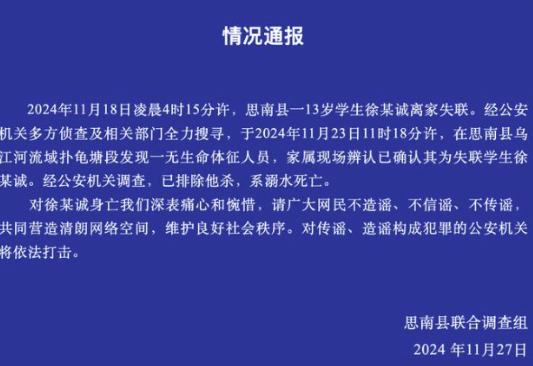 情况通报

2024年11月18日凌晨4时15分许，思南县一13岁学生徐某诚离家失联。经公安机关多方侦查及相关部门全力搜寻，于2024年11月23日11时18分许，在思南县乌江河流域扑龟塘段发现一无生命体征人员，家属现场辨认已确认其为失联学生徐某诚。经公安机关调查，已排除他杀，系溺水死亡。

对徐某诚身亡我们深表痛心和惋惜，请广大网民不造谣、不信谣、不传谣，共同营造清朗网络空间，维护良好社会秩序。对传谣、造谣构成犯罪的公安机关将依法打击。

思南县联合调查组
2024 年11月27日